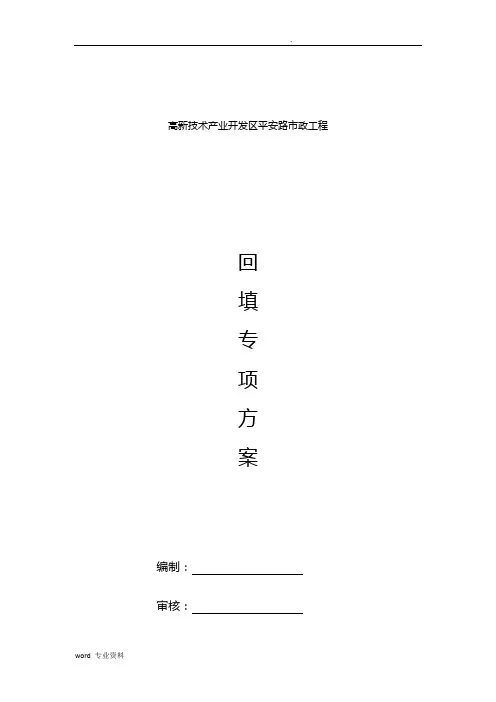 .

高新技术产业开发区平安路市政工程

回

填

专

项

方

案

编制：____

审核：____

word 专业资料